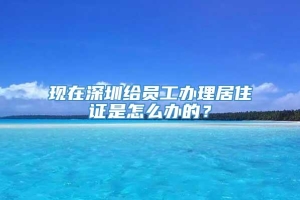 现在深圳给员工办理居住证是怎么办的？